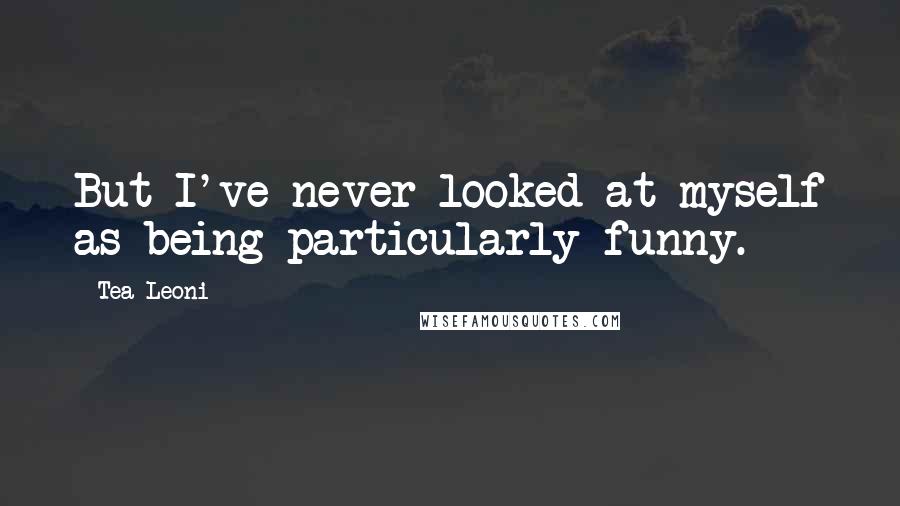 But I've never looked at myself as being particularly funny.

Tea Leoni

WISEFAMOUSQUOTES.COM